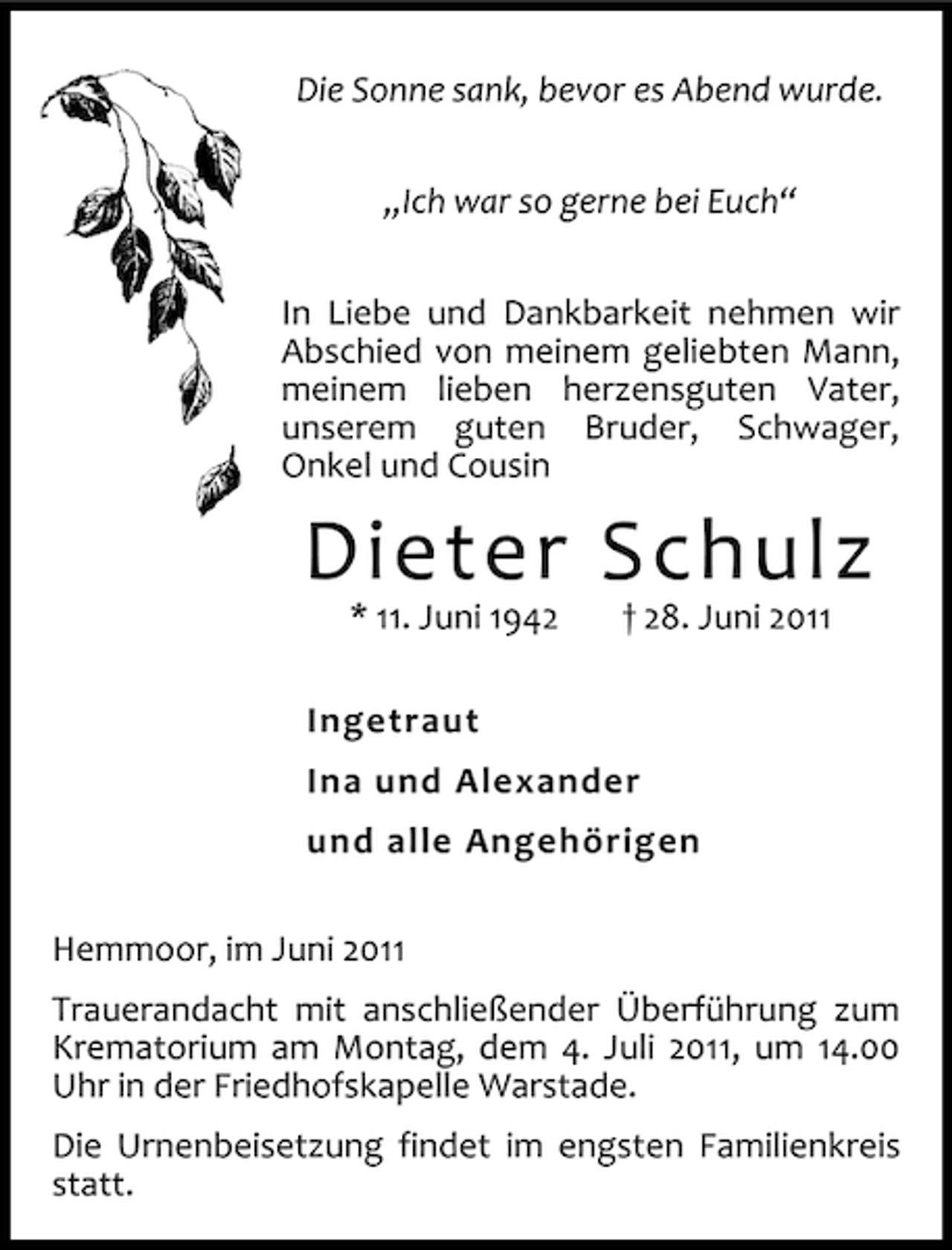 Die Sonne sank, bevor es Abend wurde.

„Ich war so gerne bei Euch“

In Liebe und Dankbarkeit nehmen wir Abschied von meinem geliebten Mann, meinem lieben herzensguten Vater, unserem guten Bruder, Schwager, Onkel und Cousin

Dieter Schulz

* 11. Juni 1942 † 28. Juni 2011

Ingetraut

Ina und Alexander

und alle Angehörigen

Hemmoor, im Juni 2011

Trauerandacht mit anschließender Überführung zum Krematorium am Montag, dem 4. Juli 2011, um 14.00 Uhr in der Friedhofskapelle Warstade.

Die Urnenbeisetzung findet im engsten Familienkreis statt.